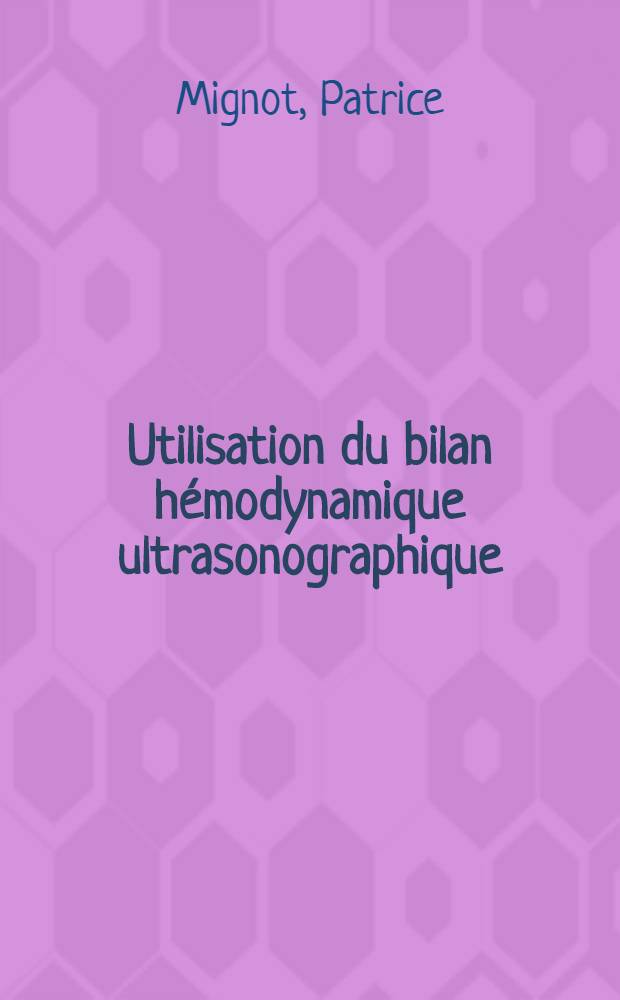 Mignot, Patrice

Utilisation du bilan hémodynamique ultrasonographique